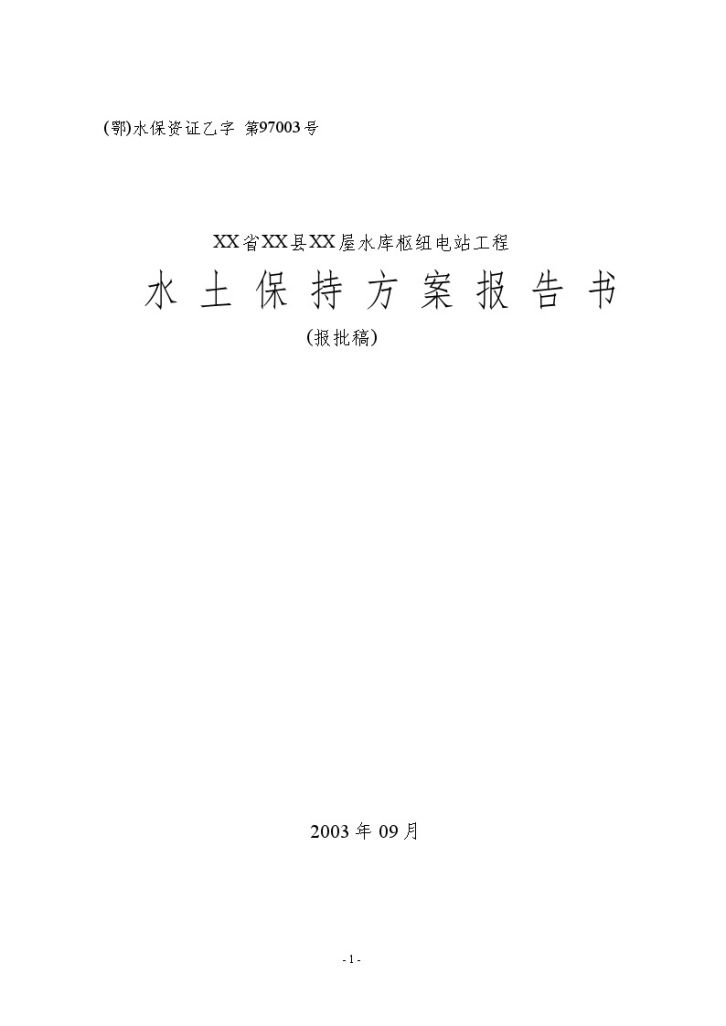 (鄂)水保资证乙字 第97003号

XX省XX县XX屋水库枢纽电站工程

水 土 保 持 方 案 报 告 书

(报批稿)

2003 年 09 月

- 1 -